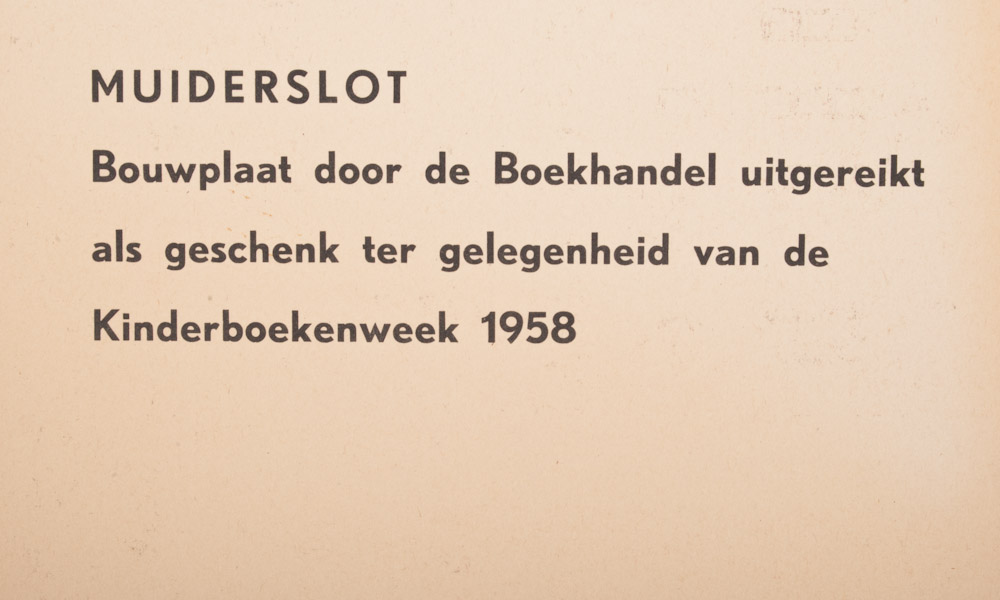 MUIDERSLOT

Bouwplaat door de Boekhandel uitgereikt als geschenk ter gelegenheid van de Kinderboekenweek 1958